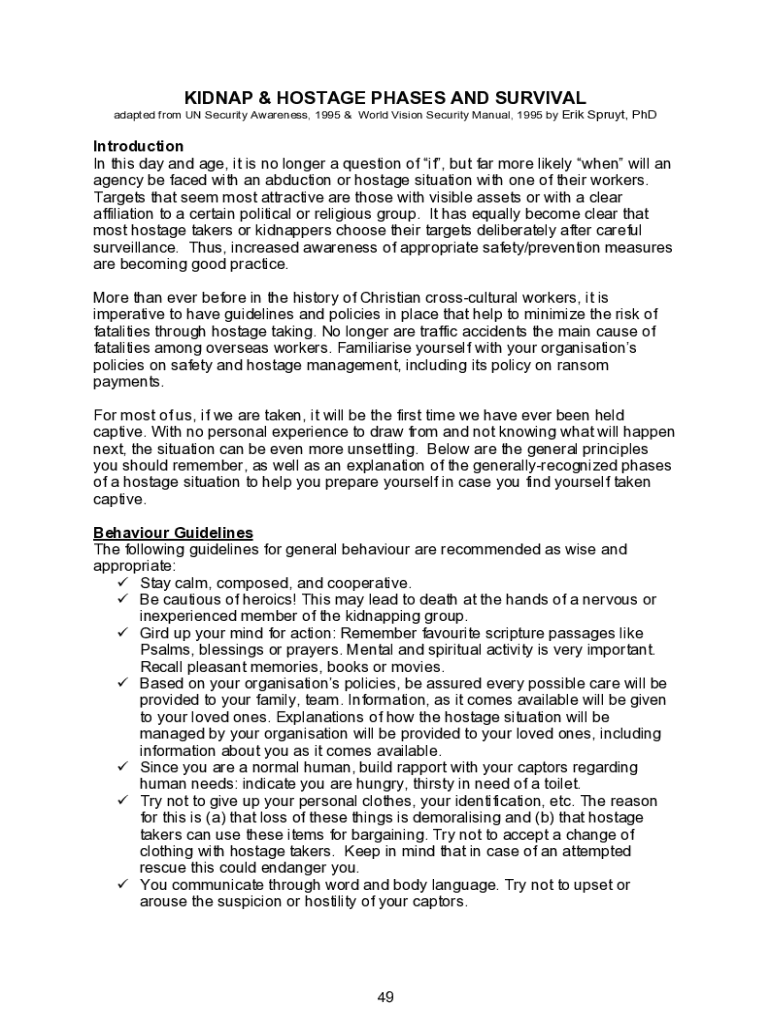 KIDNAP & HOSTAGE PHASES AND SURVIVAL
adapted from UN Security Awareness, 1995 & World Vision Security Manual, 1995 by Erik Spruyt, PhD

Introduction
In this day and age, it is no longer a question of "if", but far more likely "when" will an agency be faced with an abduction or hostage situation with one of their workers. Targets that seem most attractive are those with visible assets or with a clear affiliation to a certain political or religious group. It has equally become clear that most hostage takers or kidnappers choose their targets deliberately after careful surveillance. Thus, increased awareness of appropriate safety/prevention measures are becoming good practice.

More than ever before in the history of Christian cross-cultural workers, it is imperative to have guidelines and policies in place that help to minimize the risk of fatalities through hostage taking. No longer are traffic accidents the main cause of fatalities among overseas workers. Familiarise yourself with your organisation's policies on safety and hostage management, including its policy on ransom payments.

For most of us, if we are taken, it will be the first time we have ever been held captive. With no personal experience to draw from and not knowing what will happen next, the situation can be even more unsettling. Below are the general principles you should remember, as well as an explanation of the generally-recognized phases of a hostage situation to help you prepare yourself in case you find yourself taken captive.

Behaviour Guidelines
The following guidelines for general behaviour are recommended as wise and appropriate:
✓ Stay calm, composed, and cooperative.
✓ Be cautious of heroics! This may lead to death at the hands of a nervous or inexperienced member of the kidnapping group.
✓ Gird up your mind for action: Remember favourite scripture passages like Psalms, blessings or prayers. Mental and spiritual activity is very important. Recall pleasant memories, books or movies.
✓ Based on your organisation's policies, be assured every possible care will be provided to your family, team. Information, as it comes available will be given to your loved ones. Explanations of how the hostage situation will be managed by your organisation will be provided to your loved ones, including information about you as it comes available.
✓ Since you are a normal human, build rapport with your captors regarding human needs: indicate you are hungry, thirsty in need of a toilet.
✓ Try not to give up your personal clothes, your identification, etc. The reason for this is (a) that loss of these things is demoralising and (b) that hostage takers can use these items for bargaining. Try not to accept a change of clothing with hostage takers. Keep in mind that in case of an attempted rescue this could endanger you.
✓ You communicate through word and body language. Try not to upset or arouse the suspicion or hostility of your captors.

49